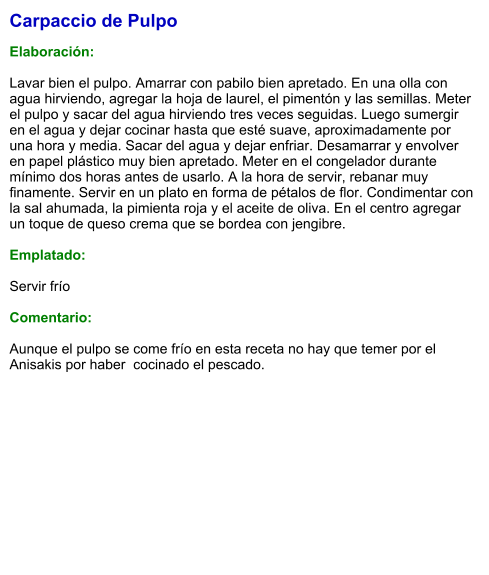 Carpaccio de Pulpo

Elaboración:

Lavar bien el pulpo. Amarrar con pabilo bien apretado. En una olla con agua hirviendo, agregar la hoja de laurel, el pimentón y las semillas. Meter el pulpo y sacar del agua hirviendo tres veces seguidas. Luego sumergir en el agua y dejar cocinar hasta que esté suave, aproximadamente por una hora y media. Sacar del agua y dejar enfriar. Desamarrar y envolver en papel plástico muy bien apretado. Meter en el congelador durante mínimo dos horas antes de usarlo. A la hora de servir, rebanar muy finamente. Servir en un plato en forma de pétalos de flor. Condimentar con la sal ahumada, la pimienta roja y el aceite de oliva. En el centro agregar un toque de queso crema que se bordea con jengibre.

Emplatado:

Servir frío

Comentario:

Aunque el pulpo se come frío en esta receta no hay que temer por el Anisakis por haber cocinado el pescado.